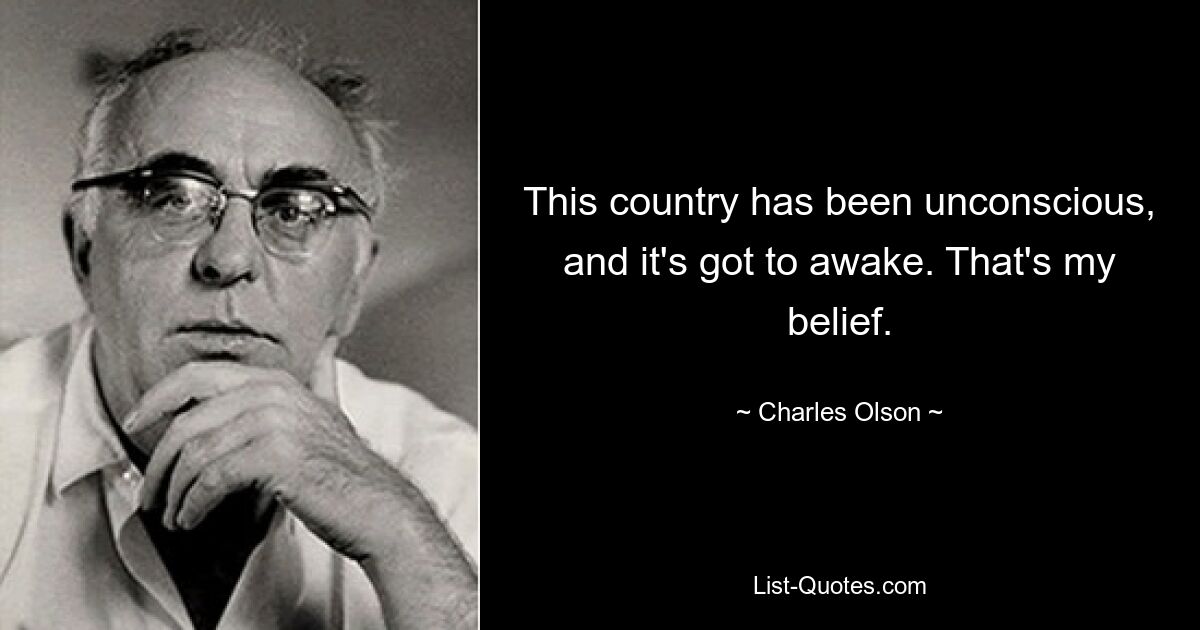 This country has been unconscious, and it's got to awake. That's my belief.

~ Charles Olson ~

List-Quotes.com